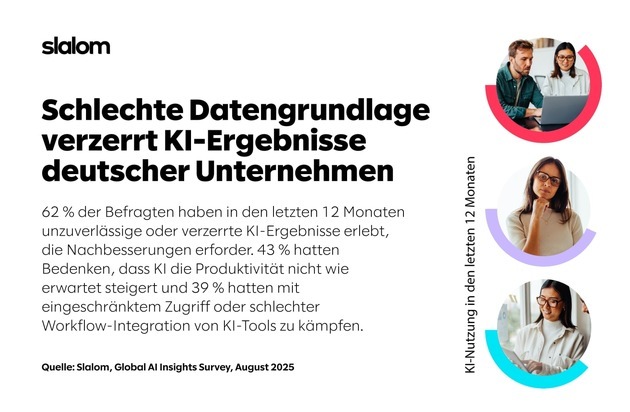 slalom

Schlechte Datengrundlage verzerrt KI-Ergebnisse deutscher Unternehmen

62 % der Befragten haben in den letzten 12 Monaten unzuverlässige oder verzerrte KI-Ergebnisse erlebt, die Nachbesserungen erforder. 43 % hatten Bedenken, dass KI die Produktivität nicht wie erwartet steigert und 39 % hatten mit eingeschränktem Zugriff oder schlechter Workflow-Integration von KI-Tools zu kämpfen.

Quelle: Slalom, Global AI Insights Survey, August 2025

KI-Nutzung in den letzten 12 Monaten